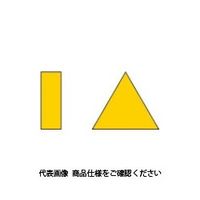 代表画像 商品仕様をご確認ください